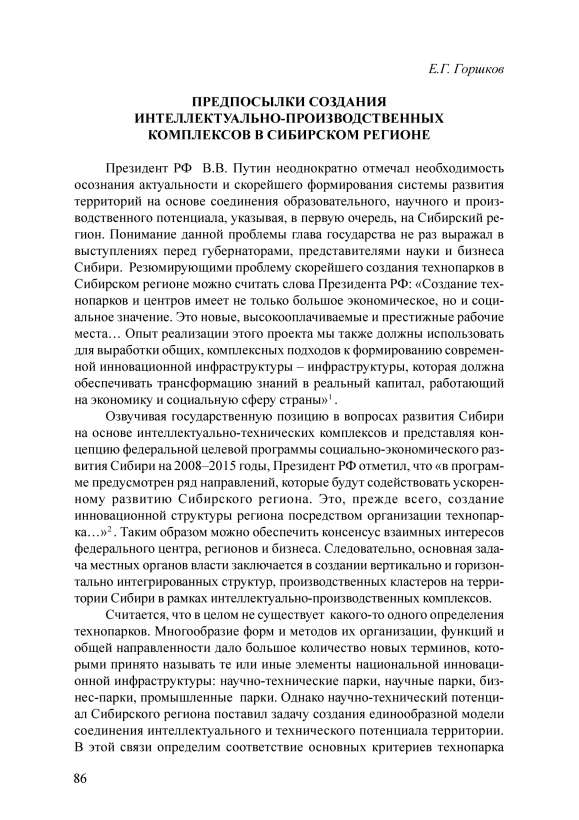 Е.Г. Горшков

ПРЕДПОСЫЛКИ СОЗДАНИЯ ИНТЕЛЛЕКТУАЛЬНО-ПРОИЗВОДСТВЕННЫХ КОМПЛЕКСОВ В СИБИРСКОМ РЕГИОНЕ

Президент РФ В.В. Путин неоднократно отмечал необходимость осознания актуальности и скорейшего формирования системы развития территорий на основе соединения образовательного, научного и производственного потенциала, указывая, в первую очередь, на Сибирский регион. Понимание данной проблемы глава государства не раз выражал в выступлениях перед губернаторами, представителями науки и бизнеса Сибири. Резюмирующими проблему скорейшего создания технопарков в Сибирском регионе можно считать слова Президента РФ: «Создание технопарков и центров имеет не только большое экономическое, но и социальное значение. Это новые, высокооплачиваемые и престижные рабочие места… Опыт реализации этого проекта мы также должны использовать для выработки общих, комплексных подходов к формированию современной инновационной инфраструктуры – инфраструктуры, которая должна обеспечивать трансформацию знаний в реальный капитал, работающий на экономику и социальную сферу страны»$^1$.

Озвучивая государственную позицию в вопросах развития Сибири на основе интеллектуально-технических комплексов и представляя концепцию федеральной целевой программы социально-экономического развития Сибири на 2008–2015 годы, Президент РФ отметил, что «в программе предусмотрен ряд направлений, которые будут содействовать ускоренному развитию Сибирского региона. Это, прежде всего, создание инновационной структуры региона посредством организации технопарка…»$^2$. Таким образом можно обеспечить консенсус взаимных интересов федерального центра, регионов и бизнеса. Следовательно, основная задача местных органов власти заключается в создании вертикально и горизонтально интегрированных структур, производственных кластеров на территории Сибири в рамках интеллектуально-производственных комплексов.

Считается, что в целом не существует какого-то одного определения технопарков. Многообразие форм и методов их организации, функций и общей направленности дало большое количество новых терминов, которыми принято называть те или иные элементы национальной инновационной инфраструктуры: научно-технические парки, научные парки, бизнес-парки, промышленные парки. Однако научно-технический потенциал Сибирского региона поставил задачу создания единообразной модели соединения интеллектуального и технического потенциала территории. В этой связи определим соответствие основных критериев технопарка

86